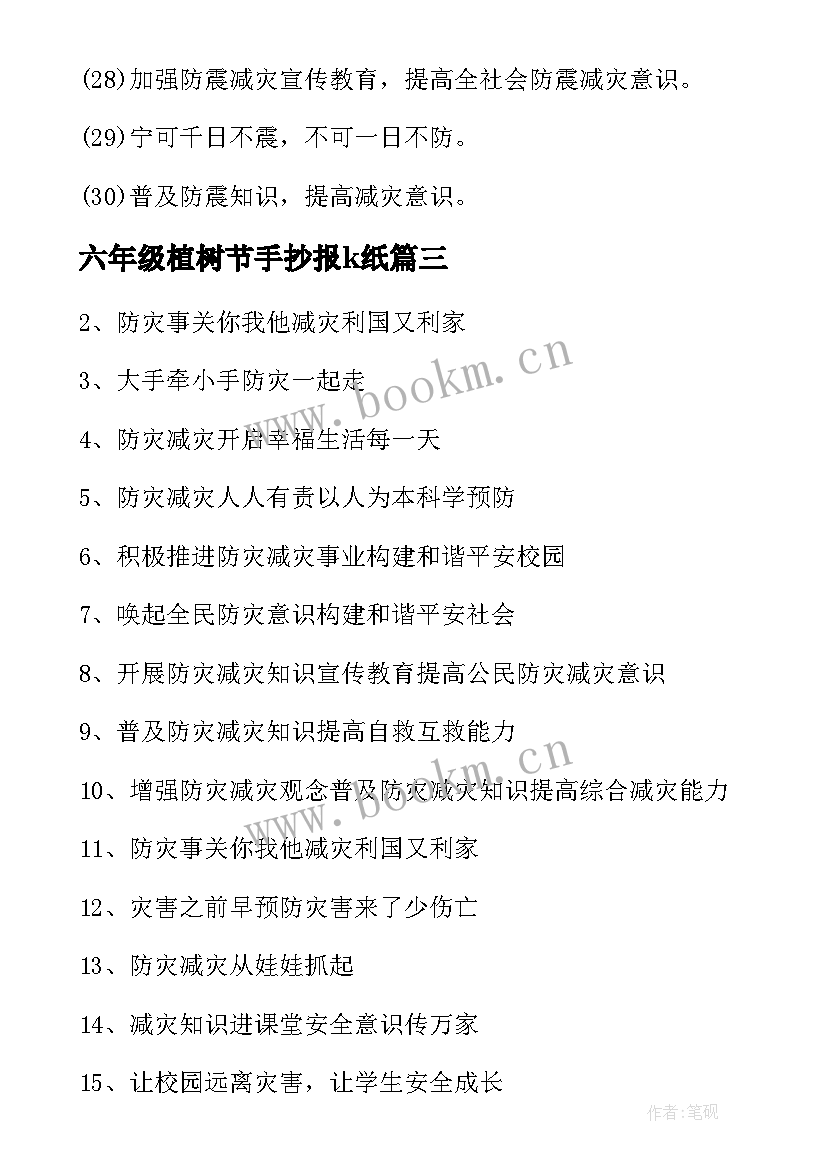 (28)加强防震减灾宣传教育，提高全社会防震减灾意识。

(29)宁可千日不震，不可一日不防。

(30)普及防震知识，提高减灾意识。

六年级植树节手抄报k纸篇三

2、防灾事关你我他减灾利国又利家

3、大手牵小手防灾一起走

4、防灾减灾开启幸福生活每一天

5、防灾减灾人人有责以人为本科学预防

6、积极推进防灾减灾事业构建和谐平安校园

7、唤起全民防灾意识构建和谐平安社会

8、开展防灾减灾知识宣传教育提高公民防灾减灾意识

9、普及防灾减灾知识提高自救互救能力

10、增强防灾减灾观念普及防灾减灾知识提高综合减灾能力

11、防灾事关你我他减灾利国又利家

12、灾害之前早预防灾害来了少伤亡

13、防灾减灾从娃娃抓起

14、减灾知识进课堂安全意识传万家

15、让校园远离灾害，让学生安全成长

www.bookm.cn

www.bookm.cn

作者:笔砚